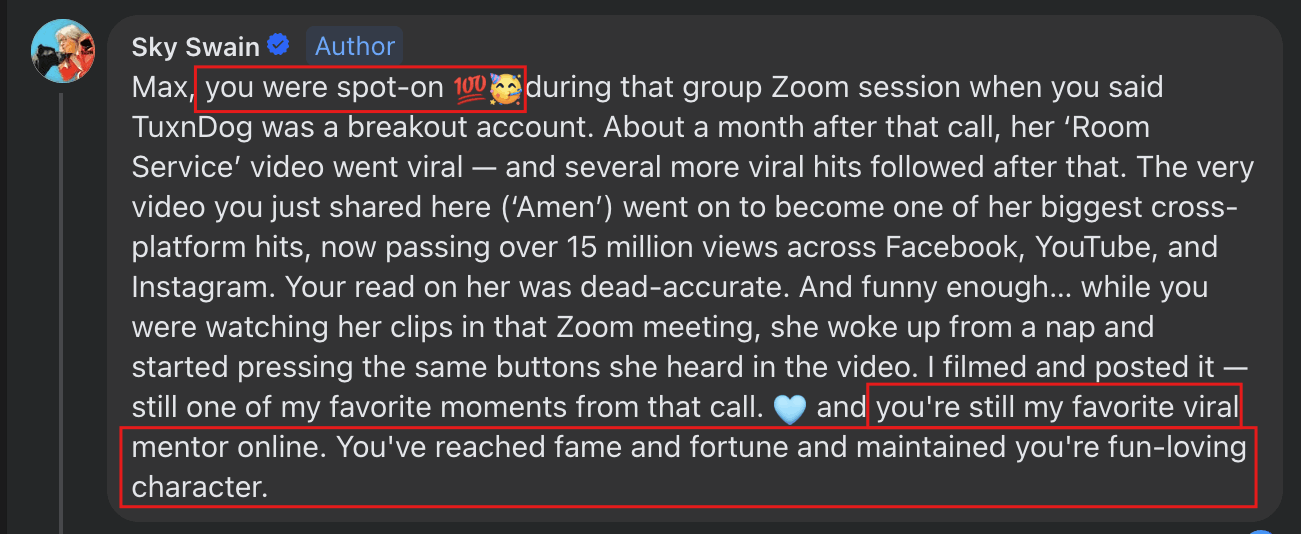 Sky Swain Author

Max, you were spot-on 💯🥳 during that group Zoom session when you said TuxnDog was a breakout account. About a month after that call, her 'Room Service' video went viral — and several more viral hits followed after that. The very video you just shared here ('Amen') went on to become one of her biggest cross-platform hits, now passing over 15 million views across Facebook, YouTube, and Instagram. Your read on her was dead-accurate. And funny enough... while you were watching her clips in that Zoom meeting, she woke up from a nap and started pressing the same buttons she heard in the video. I filmed and posted it — still one of my favorite moments from that call. 🩵 and you're still my favorite viral mentor online. You've reached fame and fortune and maintained you're fun-loving character.